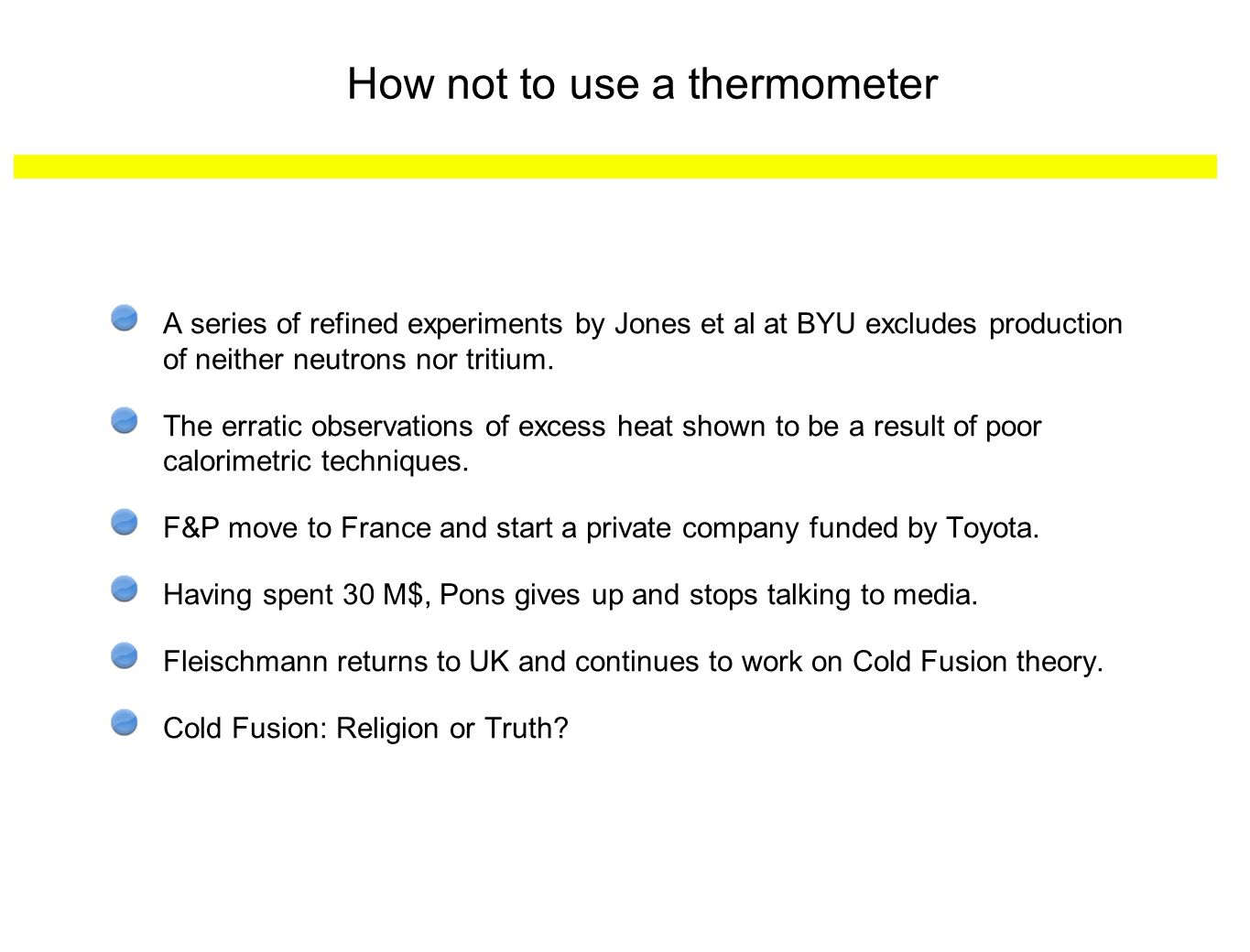 How not to use a thermometer

A series of refined experiments by Jones et al at BYU excludes production of neither neutrons nor tritium.

The erratic observations of excess heat shown to be a result of poor calorimetric techniques.

F&P move to France and start a private company funded by Toyota.

Having spent 30 M$, Pons gives up and stops talking to media.

Fleischmann returns to UK and continues to work on Cold Fusion theory.

Cold Fusion: Religion or Truth?